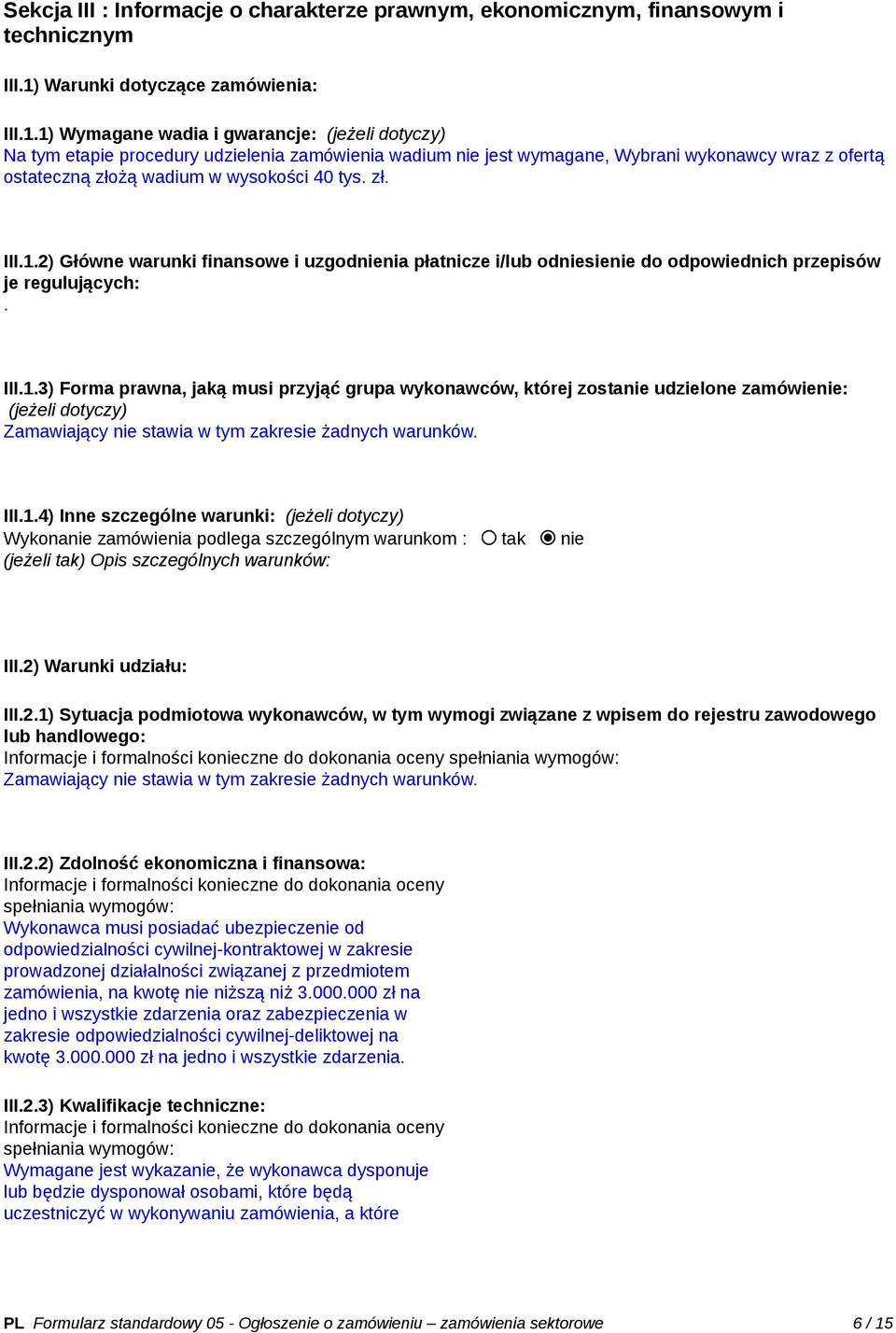 Sekcja III : Informacje o charakterze prawnym, ekonomicznym, finansowym i technicznym

III.1) Warunki dotyczące zamówienia:

III.1.1) Wymagane wadia i gwarancje: (jeżeli dotyczy)
Na tym etapie procedury udzielenia zamówienia wadium nie jest wymagane, Wybrani wykonawcy wraz z ofertą ostateczną złożą wadium w wysokości 40 tys. zł.

III.1.2) Główne warunki finansowe i uzgodnienia płatnicze i/lub odniesienie do odpowiednich przepisów je regulujących:
.

III.1.3) Forma prawna, jaką musi przyjąć grupa wykonawców, której zostanie udzielone zamówienie: (jeżeli dotyczy)
Zamawiający nie stawia w tym zakresie żadnych warunków.

III.1.4) Inne szczególne warunki: (jeżeli dotyczy)
Wykonanie zamówienia podlega szczególnym warunkom : tak nie
(jeżeli tak) Opis szczególnych warunków:

III.2) Warunki udziału:

III.2.1) Sytuacja podmiotowa wykonawców, w tym wymogi związane z wpisem do rejestru zawodowego lub handlowego:
Informacje i formalności konieczne do dokonania oceny spełniania wymogów:
Zamawiający nie stawia w tym zakresie żadnych warunków.

III.2.2) Zdolność ekonomiczna i finansowa:
Informacje i formalności konieczne do dokonania oceny spełniania wymogów:
Wykonawca musi posiadać ubezpieczenie od odpowiedzialności cywilnej-kontraktowej w zakresie prowadzonej działalności związanej z przedmiotem zamówienia, na kwotę nie niższą niż 3.000.000 zł na jedno i wszystkie zdarzenia oraz zabezpieczenia w zakresie odpowiedzialności cywilnej-deliktowej na kwotę 3.000.000 zł na jedno i wszystkie zdarzenia.

III.2.3) Kwalifikacje techniczne:
Informacje i formalności konieczne do dokonania oceny spełniania wymogów:
Wymagane jest wykazanie, że wykonawca dysponuje lub będzie dysponował osobami, które będą uczestniczyć w wykonywaniu zamówienia, a które

PL Formularz standardowy 05 - Ogłoszenie o zamówieniu – zamówienia sektorowe 6 / 15